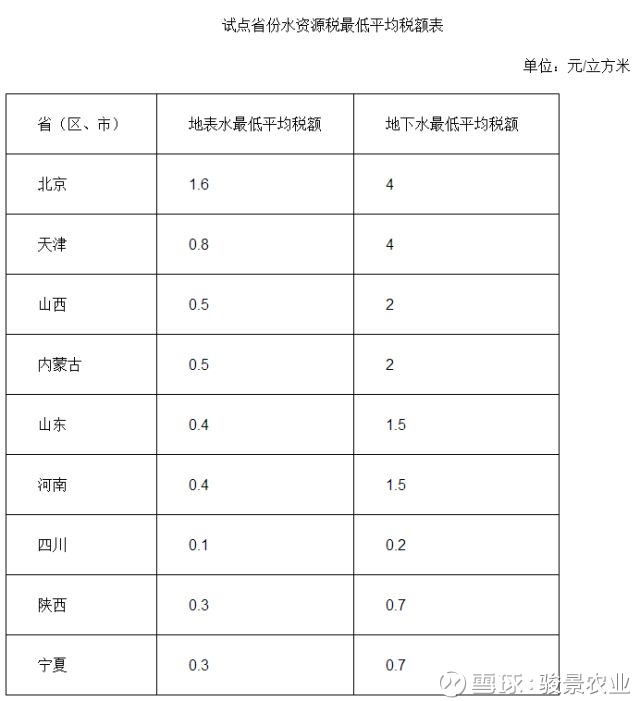 试点省份水资源税最低平均税额表

单位：元/立方米

| 省（区、市） | 地表水最低平均税额 | 地下水最低平均税额 |
|---|---|---|
| 北京 | 1.6 | 4 |
| 天津 | 0.8 | 4 |
| 山西 | 0.5 | 2 |
| 内蒙古 | 0.5 | 2 |
| 山东 | 0.4 | 1.5 |
| 河南 | 0.4 | 1.5 |
| 四川 | 0.1 | 0.2 |
| 陕西 | 0.3 | 0.7 |
| 宁夏 | 0.3 | 0.7 |

雪球：骏景农业